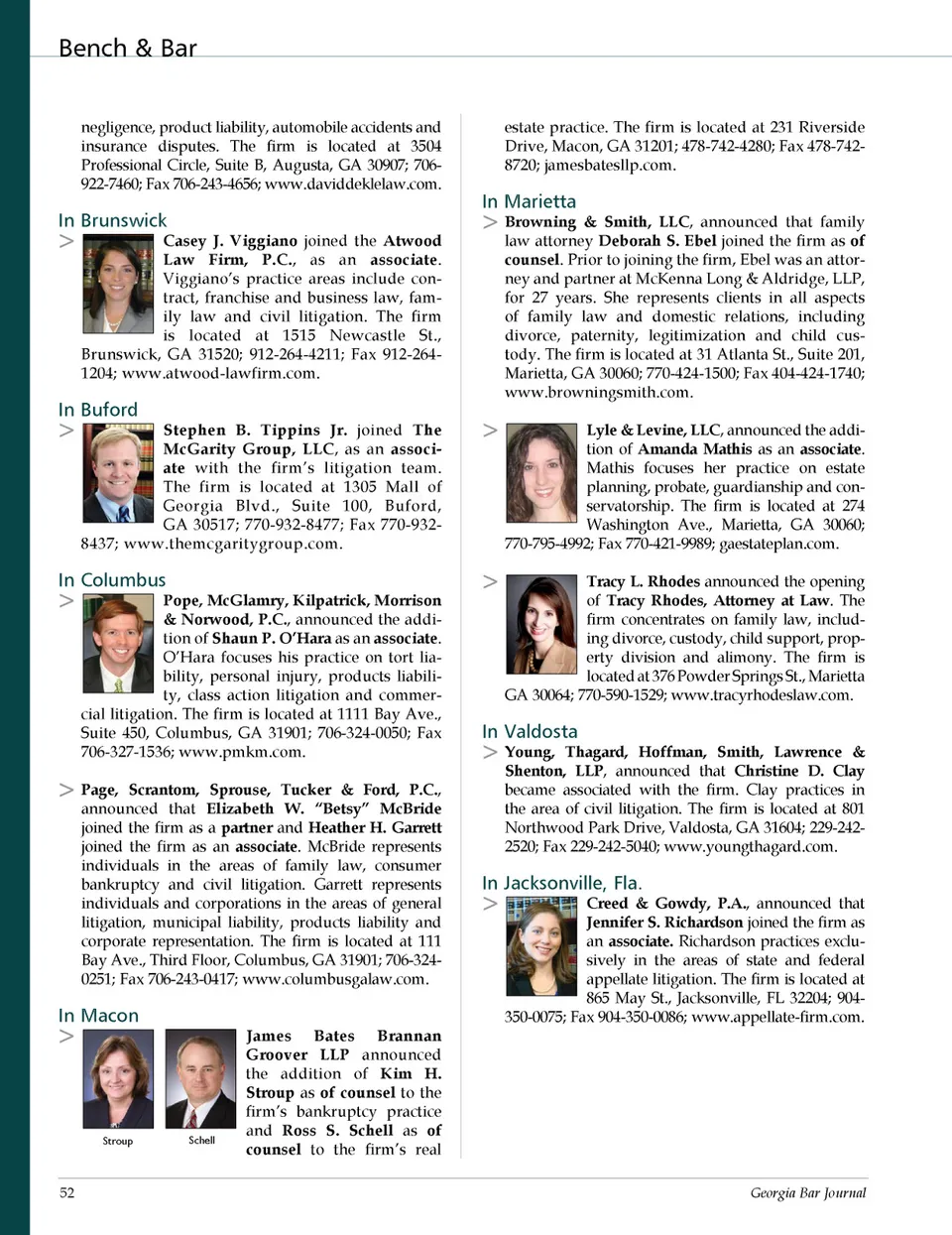 Bench & Bar

negligence, product liability, automobile accidents and insurance disputes. The firm is located at 3504 Professional Circle, Suite B, Augusta, GA 30907; 706-922-7460; Fax 706-243-4656; www.daviddeklelaw.com.

In Brunswick

> Casey J. Viggiano joined the Atwood Law Firm, P.C., as an associate. Viggiano's practice areas include contract, franchise and business law, family law and civil litigation. The firm is located at 1515 Newcastle St., Brunswick, GA 31520; 912-264-4211; Fax 912-264-1204; www.atwood-lawfirm.com.

In Buford

> Stephen B. Tippins Jr. joined The McGarity Group, LLC, as an associate with the firm's litigation team. The firm is located at 1305 Mall of Georgia Blvd., Suite 100, Buford, GA 30517; 770-932-8477; Fax 770-932-8437; www.themcgaritygroup.com.

In Columbus

> Pope, McGlamry, Kilpatrick, Morrison & Norwood, P.C., announced the addition of Shaun P. O'Hara as an associate. O'Hara focuses his practice on tort liability, personal injury, products liability, class action litigation and commercial litigation. The firm is located at 1111 Bay Ave., Suite 450, Columbus, GA 31901; 706-324-0050; Fax 706-327-1536; www.pmkm.com.

> Page, Scrantom, Sprouse, Tucker & Ford, P.C., announced that Elizabeth W. "Betsy" McBride joined the firm as a partner and Heather H. Garrett joined the firm as an associate. McBride represents individuals in the areas of family law, consumer bankruptcy and civil litigation. Garrett represents individuals and corporations in the areas of general litigation, municipal liability, products liability and corporate representation. The firm is located at 111 Bay Ave., Third Floor, Columbus, GA 31901; 706-324-0251; Fax 706-243-0417; www.columbusgalaw.com.

In Macon

> Stroup Schell James Bates Brannan Groover LLP announced the addition of Kim H. Stroup as of counsel to the firm's bankruptcy practice and Ross S. Schell as of counsel to the firm's real estate practice. The firm is located at 231 Riverside Drive, Macon, GA 31201; 478-742-4280; Fax 478-742-8720; jamesbatesllp.com.

In Marietta

> Browning & Smith, LLC, announced that family law attorney Deborah S. Ebel joined the firm as of counsel. Prior to joining the firm, Ebel was an attorney and partner at McKenna Long & Aldridge, LLP, for 27 years. She represents clients in all aspects of family law and domestic relations, including divorce, paternity, legitimization and child custody. The firm is located at 31 Atlanta St., Suite 201, Marietta, GA 30060; 770-424-1500; Fax 404-424-1740; www.browningsmith.com.

> Lyle & Levine, LLC, announced the addition of Amanda Mathis as an associate. Mathis focuses her practice on estate planning, probate, guardianship and conservatorship. The firm is located at 274 Washington Ave., Marietta, GA 30060; 770-795-4992; Fax 770-421-9989; gaestateplan.com.

> Tracy L. Rhodes announced the opening of Tracy Rhodes, Attorney at Law. The firm concentrates on family law, including divorce, custody, child support, property division and alimony. The firm is located at 376 Powder Springs St., Marietta GA 30064; 770-590-1529; www.tracyrhodeslaw.com.

In Valdosta

> Young, Thagard, Hoffman, Smith, Lawrence & Shenton, LLP, announced that Christine D. Clay became associated with the firm. Clay practices in the area of civil litigation. The firm is located at 801 Northwood Park Drive, Valdosta, GA 31604; 229-242-2520; Fax 229-242-5040; www.youngthagard.com.

In Jacksonville, Fla.

> Creed & Gowdy, P.A., announced that Jennifer S. Richardson joined the firm as an associate. Richardson practices exclusively in the areas of state and federal appellate litigation. The firm is located at 865 May St., Jacksonville, FL 32204; 904-350-0075; Fax 904-350-0086; www.appellate-firm.com.

52 Georgia Bar Journal